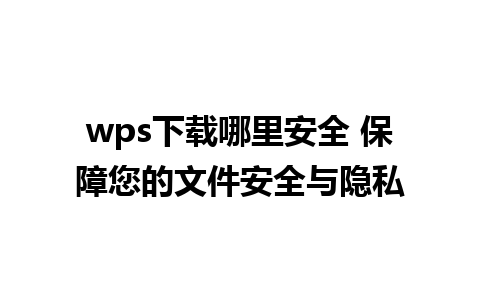 wps下载哪里安全 保障您的文件安全与隐私